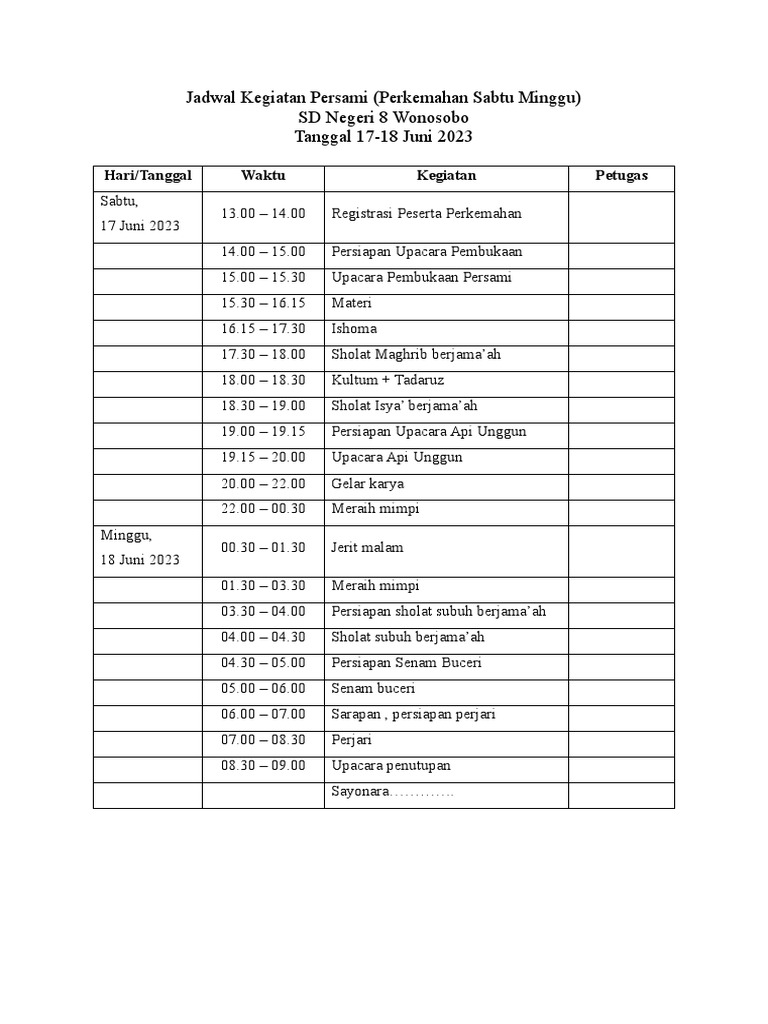 Jadwal Kegiatan Persami (Perkemahan Sabtu Minggu)
SD Negeri 8 Wonosobo
Tanggal 17-18 Juni 2023

| Hari/Tanggal | Waktu | Kegiatan | Petugas |
|---|---|---|---|
| Sabtu, 17 Juni 2023 | 13.00 – 14.00 | Registrasi Peserta Perkemahan | |
| | 14.00 – 15.00 | Persiapan Upacara Pembukaan | |
| | 15.00 – 15.30 | Upacara Pembukaan Persami | |
| | 15.30 – 16.15 | Materi | |
| | 16.15 – 17.30 | Ishoma | |
| | 17.30 – 18.00 | Sholat Maghrib berjama'ah | |
| | 18.00 – 18.30 | Kultum + Tadaruz | |
| | 18.30 – 19.00 | Sholat Isya' berjama'ah | |
| | 19.00 – 19.15 | Persiapan Upacara Api Unggun | |
| | 19.15 – 20.00 | Upacara Api Unggun | |
| | 20.00 – 22.00 | Gelar karya | |
| | 22.00 – 00.30 | Meraih mimpi | |
| Minggu, 18 Juni 2023 | 00.30 – 01.30 | Jerit malam | |
| | 01.30 – 03.30 | Meraih mimpi | |
| | 03.30 – 04.00 | Persiapan sholat subuh berjama'ah | |
| | 04.00 – 04.30 | Sholat subuh berjama'ah | |
| | 04.30 – 05.00 | Persiapan Senam Buceri | |
| | 05.00 – 06.00 | Senam buceri | |
| | 06.00 – 07.00 | Sarapan , persiapan perjari | |
| | 07.00 – 08.30 | Perjari | |
| | 08.30 – 09.00 | Upacara penutupan | |
| | | Sayonara…………. | |